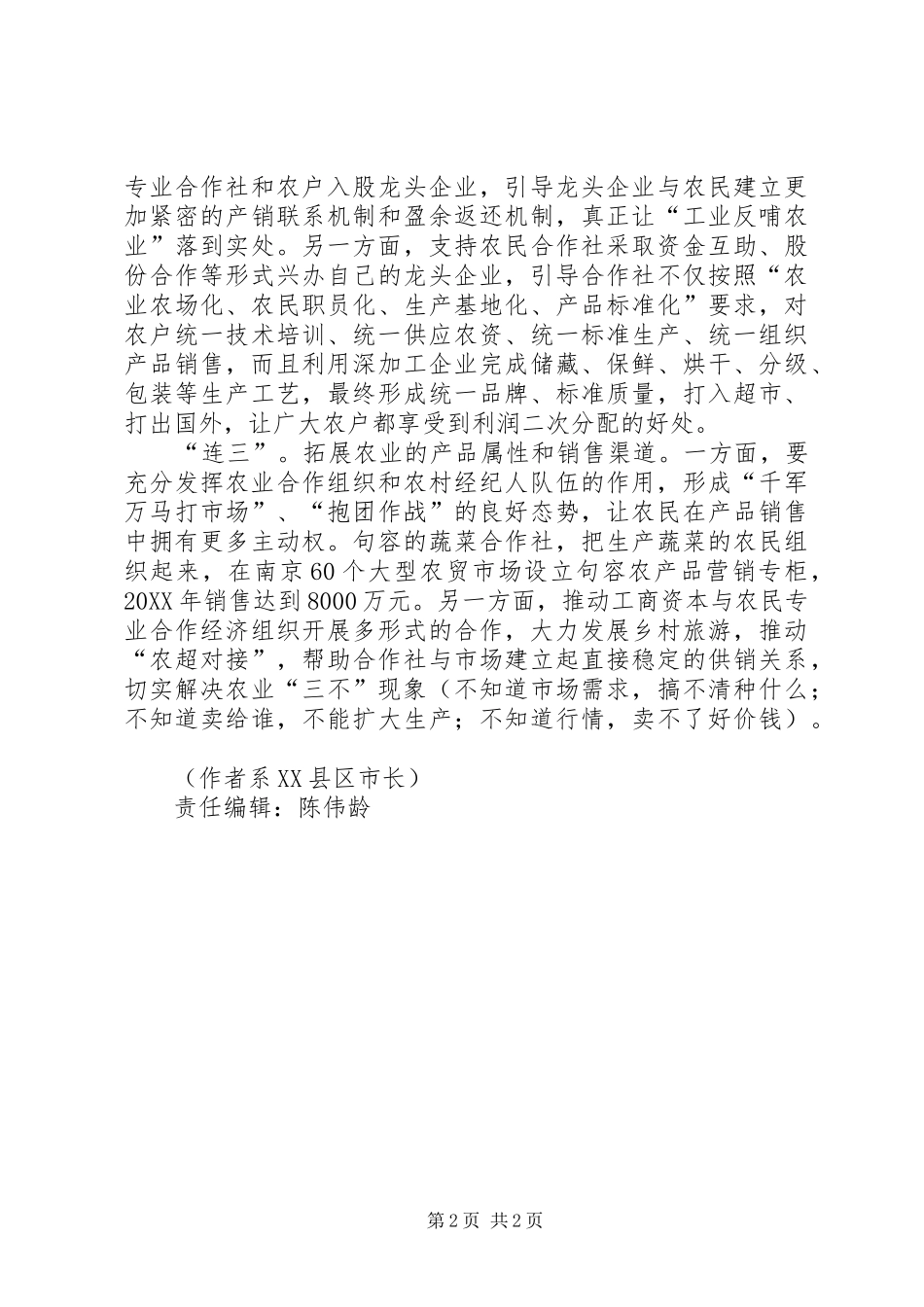 专业合作社和农户入股龙头企业，引导龙头企业与农民建立更加紧密的产销联系机制和盈余返还机制，真正让“工业反哺农业”落到实处。另一方面，支持农民合作社采取资金互助、股份合作等形式兴办自己的龙头企业，引导合作社不仅按照“农业农场化、农民职员化、生产基地化、产品标准化”要求，对农户统一技术培训、统一供应农资、统一标准生产、统一组织产品销售，而且利用深加工企业完成储藏、保鲜、烘干、分级、包装等生产工艺，最终形成统一品牌、标准质量，打入超市、打出国外，让广大农户都享受到利润二次分配的好处。

“连三”。拓展农业的产品属性和销售渠道。一方面，要充分发挥农业合作组织和农村经纪人队伍的作用，形成“千军万马打市场”、“抱团作战”的良好态势，让农民在产品销售中拥有更多主动权。句容的蔬菜合作社，把生产蔬菜的农民组织起来，在南京60个大型农贸市场设立句容农产品营销专柜，20XX年销售达到8000万元。另一方面，推动工商资本与农民专业合作经济组织开展多形式的合作，大力发展乡村旅游，推动“农超对接”，帮助合作社与市场建立起直接稳定的供销关系，切实解决农业“三不”现象（不知道市场需求，搞不清种什么；不知道卖给谁，不能扩大生产；不知道行情，卖不了好价钱）。

（作者系XX县区市长）
责任编辑：陈伟龄

第2页 共2页